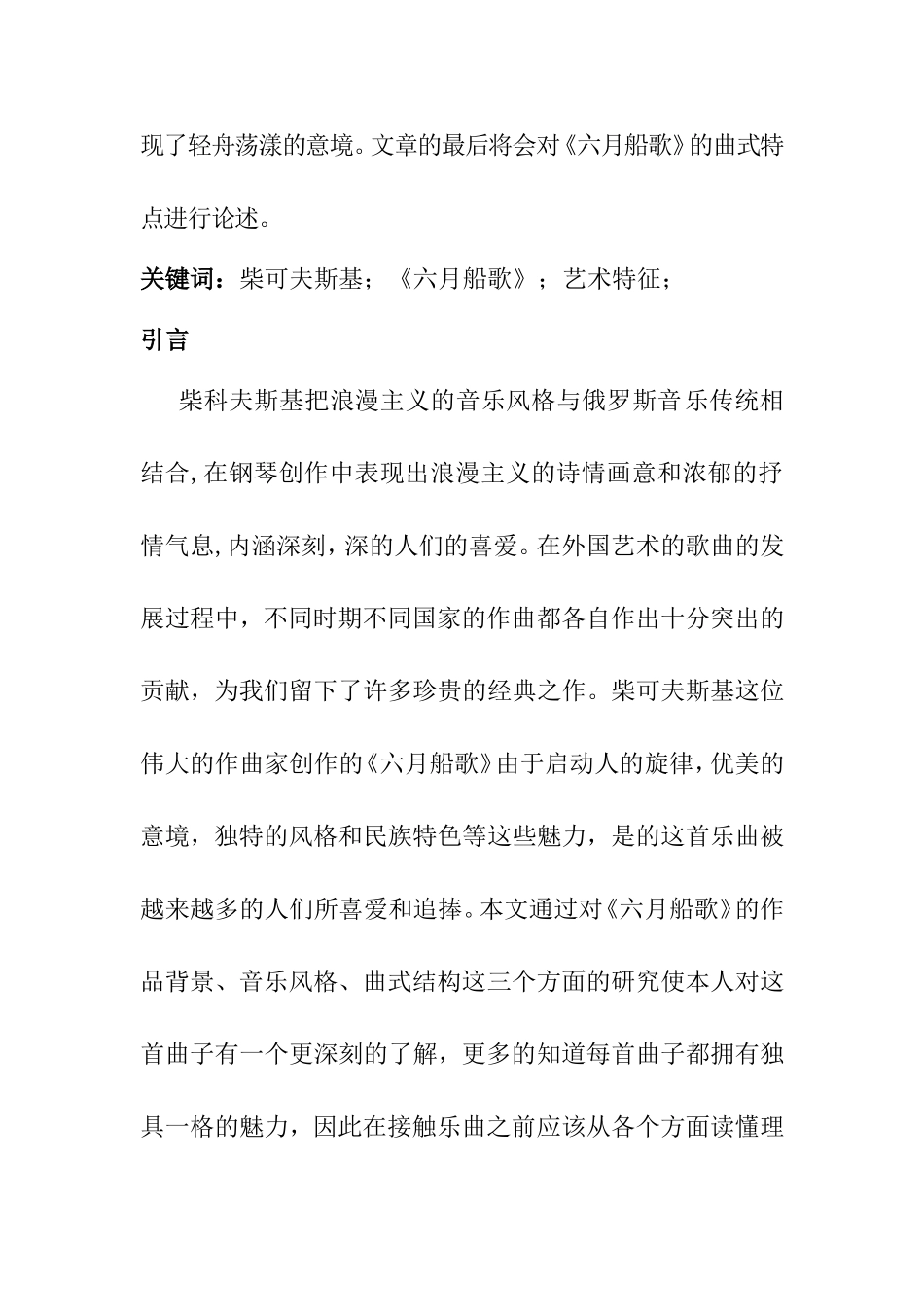 现了轻舟荡漾的意境。文章的最后将会对《六月船歌》的曲式特点进行论述。

关键词：柴可夫斯基；《六月船歌》；艺术特征；

引言

柴科夫斯基把浪漫主义的音乐风格与俄罗斯音乐传统相结合,在钢琴创作中表现出浪漫主义的诗情画意和浓郁的抒情气息,内涵深刻，深的人们的喜爱。在外国艺术的歌曲的发展过程中，不同时期不同国家的作曲都各自作出十分突出的贡献，为我们留下了许多珍贵的经典之作。柴可夫斯基这位伟大的作曲家创作的《六月船歌》由于启动人的旋律，优美的意境，独特的风格和民族特色等这些魅力，是的这首乐曲被越来越多的人们所喜爱和追捧。本文通过对《六月船歌》的作品背景、音乐风格、曲式结构这三个方面的研究使本人对这首曲子有一个更深刻的了解，更多的知道每首曲子都拥有独具一格的魅力，因此在接触乐曲之前应该从各个方面读懂理